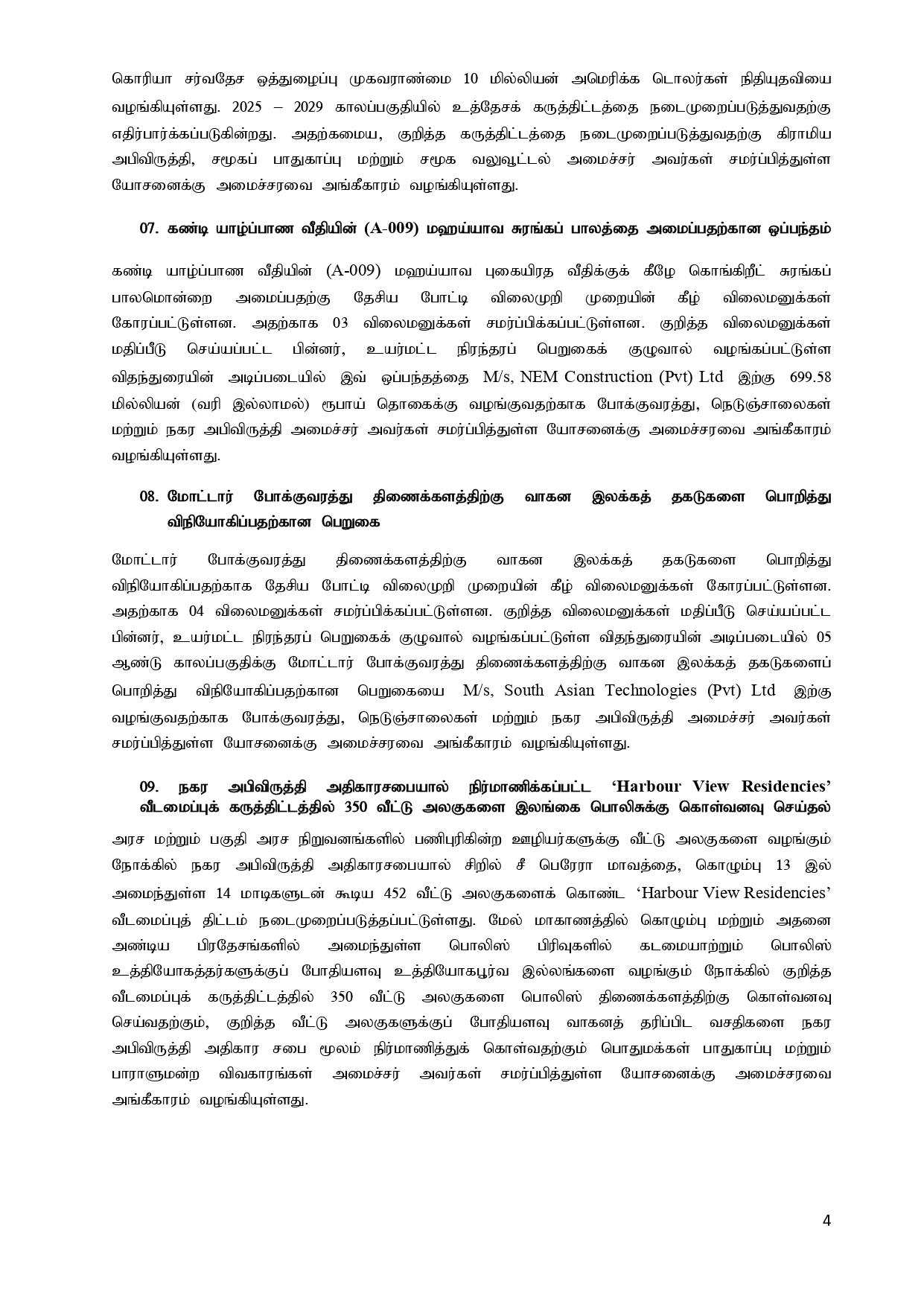 கொரியா சர்வதேச ஒத்துழைப்பு முகவராண்மை 10 மில்லியன் அமெரிக்க டொலர்கள் நிதியுதவியை வழங்கியுள்ளது. 2025 – 2029 காலப்பகுதியில் உத்தேசக் கருத்திட்டத்தை நடைமுறைப்படுத்துவதற்கு எதிர்பார்க்கப்படுகின்றது. அதற்கமைய, குறித்த கருத்திட்டத்தை நடைமுறைப்படுத்துவதற்கு கிராமிய அபிவிருத்தி, சமூகப் பாதுகாப்பு மற்றும் சமூக வலுவூட்டல் அமைச்சர் அவர்கள் சமர்ப்பித்துள்ள யோசனைக்கு அமைச்சரவை அங்கீகாரம் வழங்கியுள்ளது.

07. கண்டி யாழ்ப்பாண வீதியின் (A-009) மஹய்யாவ சுரங்கப் பாலத்தை அமைப்பதற்கான ஒப்பந்தம்

கண்டி யாழ்ப்பாண வீதியின் (A-009) மஹய்யாவ புகையிரத வீதிக்குக் கீழே கொங்கிறீட் சுரங்கப் பாலமொன்றை அமைப்பதற்கு தேசிய போட்டி விலைமுறி முறையின் கீழ் விலைமனுக்கள் கோரப்பட்டுள்ளன. அதற்காக 03 விலைமனுக்கள் சமர்ப்பிக்கப்பட்டுள்ளன. குறித்த விலைமனுக்கள் மதிப்பீடு செய்யப்பட்ட பின்னர், உயர்மட்ட நிரந்தரப் பெறுகைக் குழுவால் வழங்கப்பட்டுள்ள விதந்துரையின் அடிப்படையில் இவ் ஒப்பந்தத்தை M/s, NEM Construction (Pvt) Ltd இற்கு 699.58 மில்லியன் (வரி இல்லாமல்) ரூபாய் தொகைக்கு வழங்குவதற்காக போக்குவரத்து, நெடுஞ்சாலைகள் மற்றும் நகர அபிவிருத்தி அமைச்சர் அவர்கள் சமர்ப்பித்துள்ள யோசனைக்கு அமைச்சரவை அங்கீகாரம் வழங்கியுள்ளது.

08. மோட்டார் போக்குவரத்து திணைக்களத்திற்கு வாகன இலக்கத் தகடுகளை பொறித்து விநியோகிப்பதற்கான பெறுகை

மோட்டார் போக்குவரத்து திணைக்களத்திற்கு வாகன இலக்கத் தகடுகளை பொறித்து விநியோகிப்பதற்காக தேசிய போட்டி விலைமுறி முறையின் கீழ் விலைமனுக்கள் கோரப்பட்டுள்ளன. அதற்காக 04 விலைமனுக்கள் சமர்ப்பிக்கப்பட்டுள்ளன. குறித்த விலைமனுக்கள் மதிப்பீடு செய்யப்பட்ட பின்னர், உயர்மட்ட நிரந்தரப் பெறுகைக் குழுவால் வழங்கப்பட்டுள்ள விதந்துரையின் அடிப்படையில் 05 ஆண்டு காலப்பகுதிக்கு மோட்டார் போக்குவரத்து திணைக்களத்திற்கு வாகன இலக்கத் தகடுகளைப் பொறித்து விநியோகிப்பதற்கான பெறுகையை M/s, South Asian Technologies (Pvt) Ltd இற்கு வழங்குவதற்காக போக்குவரத்து, நெடுஞ்சாலைகள் மற்றும் நகர அபிவிருத்தி அமைச்சர் அவர்கள் சமர்ப்பித்துள்ள யோசனைக்கு அமைச்சரவை அங்கீகாரம் வழங்கியுள்ளது.

09. நகர அபிவிருத்தி அதிகாரசபையால் நிர்மாணிக்கப்பட்ட 'Harbour View Residencies' வீடமைப்புக் கருத்திட்டத்தில் 350 வீட்டு அலகுகளை இலங்கை பொலிசுக்கு கொள்வனவு செய்தல்

அரச மற்றும் பகுதி அரச நிறுவனங்களில் பணிபுரிகின்ற ஊழியர்களுக்கு வீட்டு அலகுகளை வழங்கும் நோக்கில் நகர அபிவிருத்தி அதிகாரசபையால் சிறில் சீ பெரேரா மாவத்தை, கொழும்பு 13 இல் அமைந்துள்ள 14 மாடிகளுடன் கூடிய 452 வீட்டு அலகுகளைக் கொண்ட 'Harbour View Residencies' வீடமைப்புத் திட்டம் நடைமுறைப்படுத்தப்பட்டுள்ளது. மேல் மாகாணத்தில் கொழும்பு மற்றும் அதனை அண்டிய பிரதேசங்களில் அமைந்துள்ள பொலிஸ் பிரிவுகளில் கடமையாற்றும் பொலிஸ் உத்தியோகத்தர்களுக்குப் போதியளவு உத்தியோகபூர்வ இல்லங்களை வழங்கும் நோக்கில் குறித்த வீடமைப்புக் கருத்திட்டத்தில் 350 வீட்டு அலகுகளை பொலிஸ் திணைக்களத்திற்கு கொள்வனவு செய்வதற்கும், குறித்த வீட்டு அலகுகளுக்குப் போதியளவு வாகனத் தரிப்பிட வசதிகளை நகர அபிவிருத்தி அதிகார சபை மூலம் நிர்மாணித்துக் கொள்வதற்கும் பொதுமக்கள் பாதுகாப்பு மற்றும் பாராளுமன்ற விவகாரங்கள் அமைச்சர் அவர்கள் சமர்ப்பித்துள்ள யோசனைக்கு அமைச்சரவை அங்கீகாரம் வழங்கியுள்ளது.

4